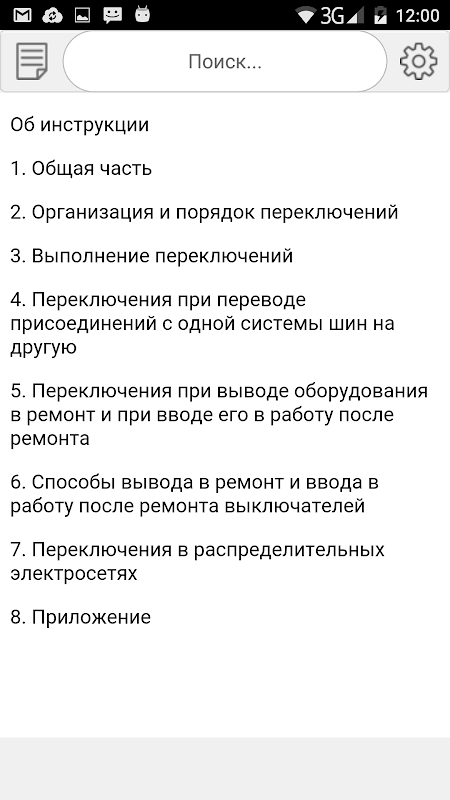 3G 12:00

Поиск...

Об инструкции

1. Общая часть

2. Организация и порядок переключений

3. Выполнение переключений

4. Переключения при переводе присоединений с одной системы шин на другую

5. Переключения при выводе оборудования в ремонт и при вводе его в работу после ремонта

6. Способы вывода в ремонт и ввода в работу после ремонта выключателей

7. Переключения в распределительных электросетях

8. Приложение